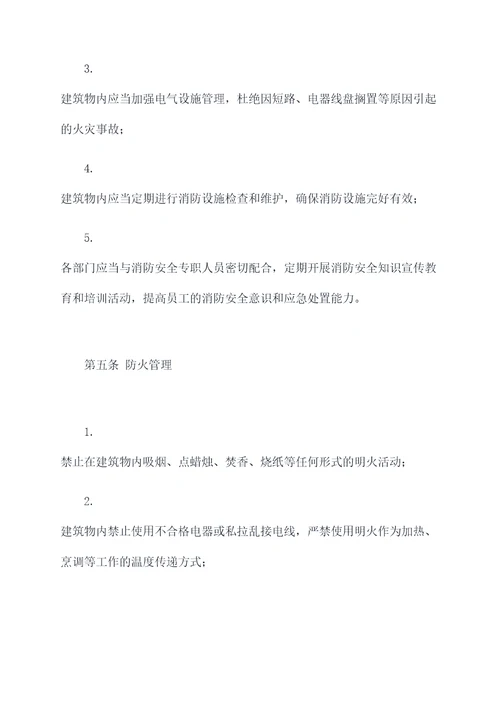 3.

建筑物内应当加强电气设施管理，杜绝因短路、电器线盘搁置等原因引起的火灾事故；

4.

建筑物内应当定期进行消防设施检查和维护，确保消防设施完好有效；

5.

各部门应当与消防安全专职人员密切配合，定期开展消防安全知识宣传教育和培训活动，提高员工的消防安全意识和应急处置能力。

第五条 防火管理

1.

禁止在建筑物内吸烟、点蜡烛、焚香、烧纸等任何形式的明火活动；

2.

建筑物内禁止使用不合格电器或私拉乱接电线，严禁使用明火作为加热、烹调等工作的温度传递方式；